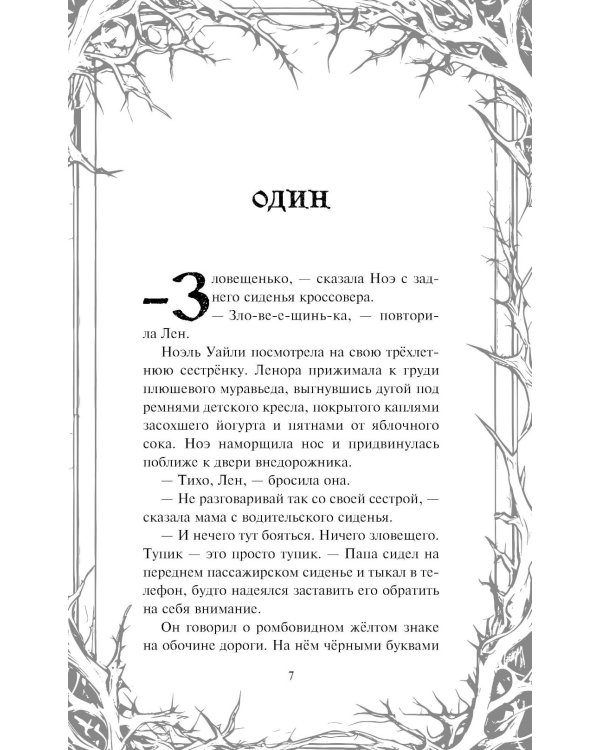 ОДИН

— Зловещенько, — сказала Ноэ с заднего сиденья кроссовера.

— Зло-ве-е-щинь-ка, — повторила Лен.

Ноэль Уайли посмотрела на свою трёхлетнюю сестрёнку. Ленора прижимала к груди плюшевого муравьеда, выгнувшись дугой под ремнями детского кресла, покрытого каплями засохшего йогурта и пятнами от яблочного сока. Ноэ наморщила нос и придвинулась поближе к двери внедорожника.

— Тихо, Лен, — бросила она.

— Не разговаривай так со своей сестрой, — сказала мама с водительского сиденья.

— И нечего тут бояться. Ничего зловещего. Тупик — это просто тупик. — Папа сидел на переднем пассажирском сиденье и тыкал в телефон, будто надеялся заставить его обратить на себя внимание.

Он говорил о ромбовидном жёлтом знаке на обочине дороги. На нём чёрными буквами

7